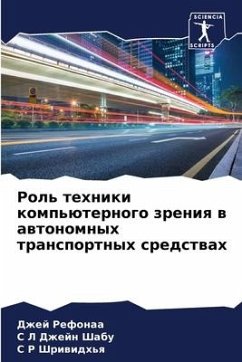 SCIENCIA SCRIPTS

Роль техники компьютерного зрения в автономных транспортных средствах

Джей Рефонаа
С Л Джейн Шабу
С Р Шривидхья